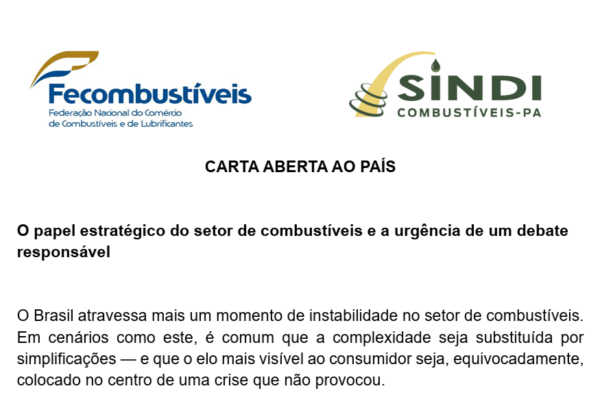 Fecombustíveis
Federação Nacional do Comércio
de Combustíveis e de Lubrificantes

SINDI
COMBUSTÍVEIS-PA

CARTA ABERTA AO PAÍS

O papel estratégico do setor de combustíveis e a urgência de um debate responsável

O Brasil atravessa mais um momento de instabilidade no setor de combustíveis. Em cenários como este, é comum que a complexidade seja substituída por simplificações — e que o elo mais visível ao consumidor seja, equivocadamente, colocado no centro de uma crise que não provocou.